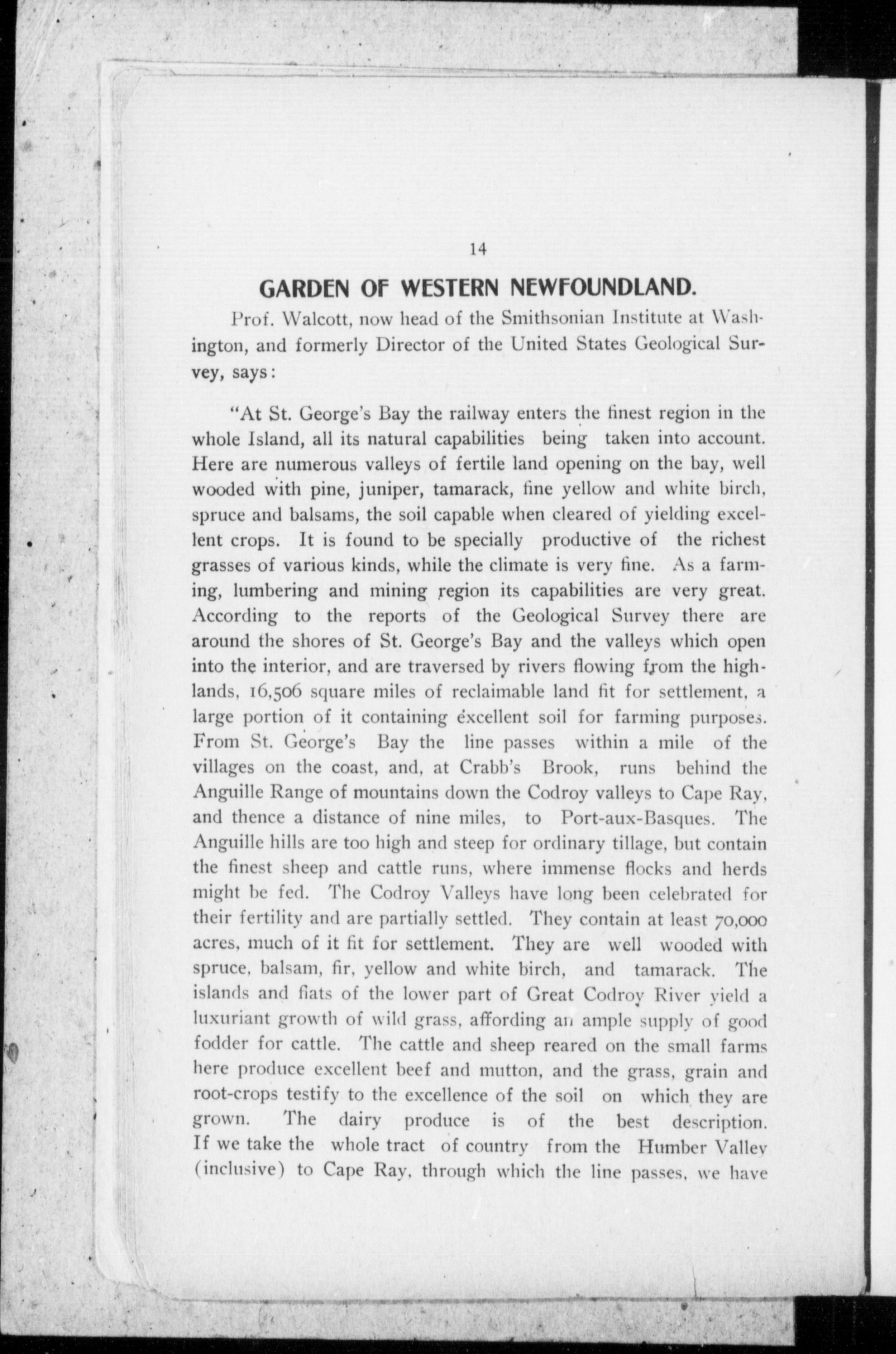 14

GARDEN OF WESTERN NEWFOUNDLAND.

Prof. Walcott, now head of the Smithsonian Institute at Washington, and formerly Director of the United States Geological Survey, says:

"At St. George's Bay the railway enters the finest region in the whole Island, all its natural capabilities being taken into account. Here are numerous valleys of fertile land opening on the bay, well wooded with pine, juniper, tamarack, fine yellow and white birch, spruce and balsams, the soil capable when cleared of yielding excellent crops. It is found to be specially productive of the richest grasses of various kinds, while the climate is very fine. As a farming, lumbering and mining region its capabilities are very great. According to the reports of the Geological Survey there are around the shores of St. George's Bay and the valleys which open into the interior, and are traversed by rivers flowing from the highlands, 16,506 square miles of reclaimable land fit for settlement, a large portion of it containing excellent soil for farming purposes. From St. George's Bay the line passes within a mile of the villages on the coast, and, at Crabb's Brook, runs behind the Anguille Range of mountains down the Codroy valleys to Cape Ray, and thence a distance of nine miles, to Port-aux-Basques. The Anguille hills are too high and steep for ordinary tillage, but contain the finest sheep and cattle runs, where immense flocks and herds might be fed. The Codroy Valleys have long been celebrated for their fertility and are partially settled. They contain at least 70,000 acres, much of it fit for settlement. They are well wooded with spruce, balsam, fir, yellow and white birch, and tamarack. The islands and flats of the lower part of Great Codroy River yield a luxuriant growth of wild grass, affording an ample supply of good fodder for cattle. The cattle and sheep reared on the small farms here produce excellent beef and mutton, and the grass, grain and root-crops testify to the excellence of the soil on which they are grown. The dairy produce is of the best description. If we take the whole tract of country from the Humber Valley (inclusive) to Cape Ray, through which the line passes, we have